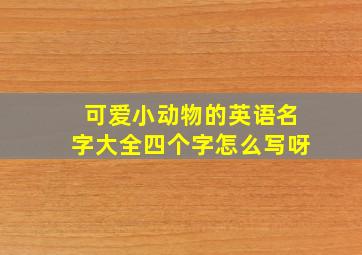 可爱小动物的英语名字大全四个字怎么写呀